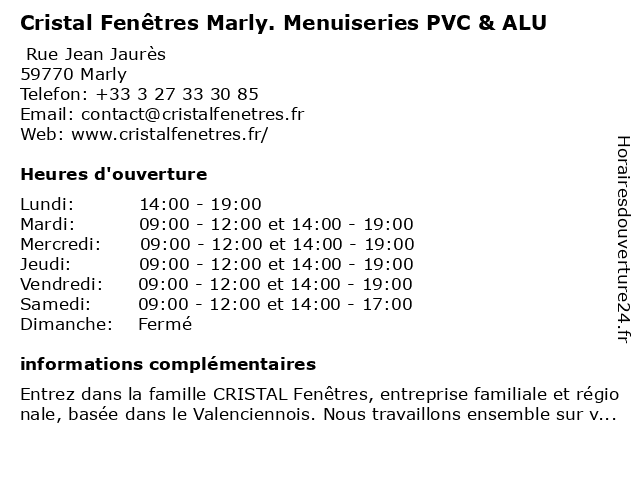 Cristal Fenêtres Marly. Menuiseries PVC & ALU

Rue Jean Jaurès
59770 Marly
Telefon: +33 3 27 33 30 85
Email: contact@cristalfenetres.fr
Web: www.cristalfenetres.fr/

Heures d'ouverture

| | |
|---|---|
| Lundi: | 14:00 - 19:00 |
| Mardi: | 09:00 - 12:00 et 14:00 - 19:00 |
| Mercredi: | 09:00 - 12:00 et 14:00 - 19:00 |
| Jeudi: | 09:00 - 12:00 et 14:00 - 19:00 |
| Vendredi: | 09:00 - 12:00 et 14:00 - 19:00 |
| Samedi: | 09:00 - 12:00 et 14:00 - 17:00 |
| Dimanche: | Fermé |

informations complémentaires

Entrez dans la famille CRISTAL Fenêtres, entreprise familiale et régionale, basée dans le Valenciennois. Nous travaillons ensemble sur v...

Horairesdouverture24.fr